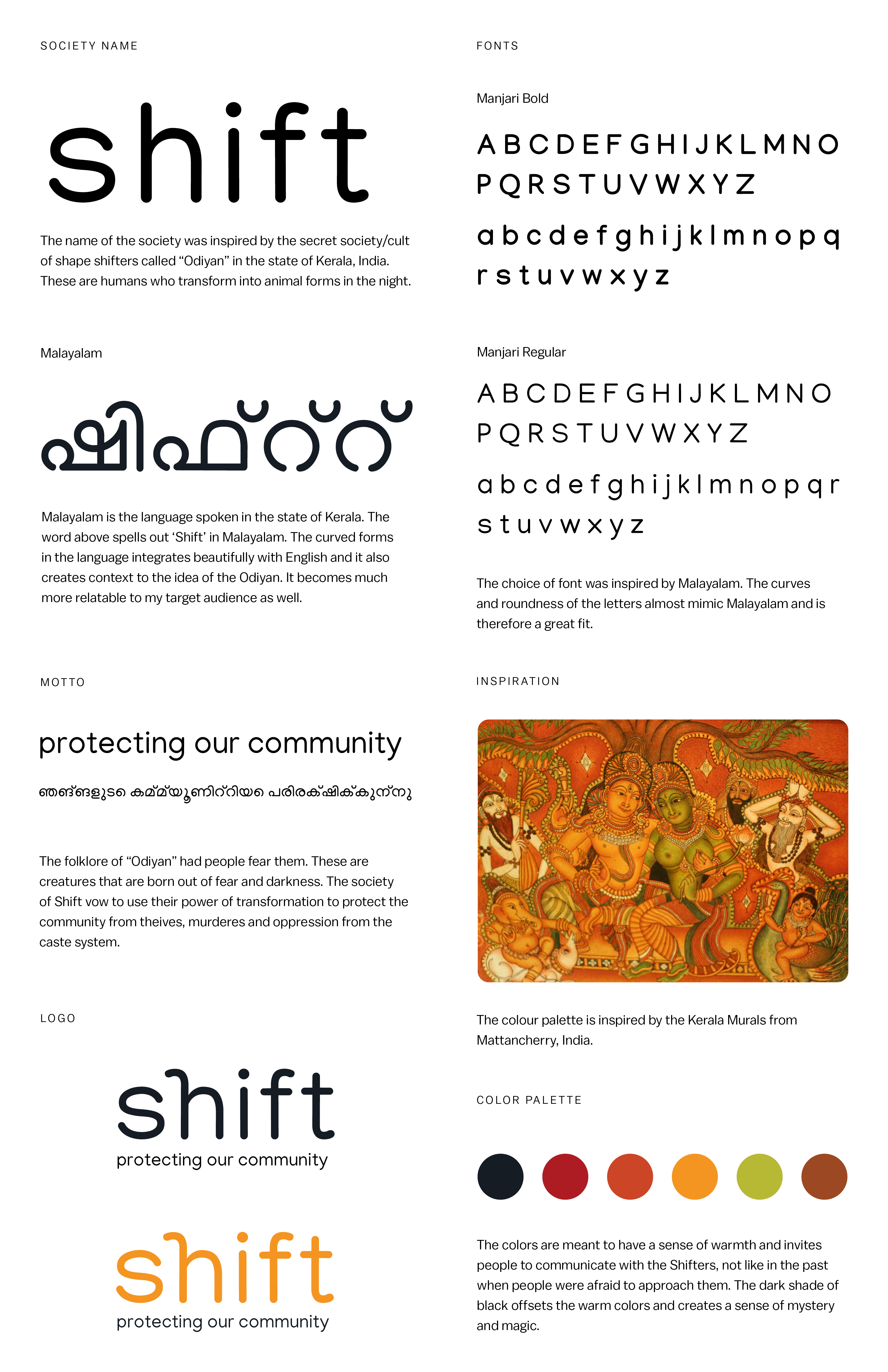 SOCIETY NAME

shift

The name of the society was inspired by the secret society/cult of shape shifters called “Odiyan” in the state of Kerala, India. These are humans who transform into animal forms in the night.

Malayalam

ഷിഫ്റ്റ്

Malayalam is the language spoken in the state of Kerala. The word above spells out ‘Shift’ in Malayalam. The curved forms in the language integrates beautifully with English and it also creates context to the idea of the Odiyan. It becomes much more relatable to my target audience as well.

MOTTO

protecting our community

ഞങ്ങളുടെ കമ്മ്യൂണിറ്റിയെ പരിരക്ഷിക്കുന്നു

The folklore of “Odiyan” had people fear them. These are creatures that are born out of fear and darkness. The society of Shift vow to use their power of transformation to protect the community from theives, murderes and oppression from the caste system.

LOGO

shift
protecting our community

shift
protecting our community

FONTS

Manjari Bold

A B C D E F G H I J K L M N O
P Q R S T U V W X Y Z

a b c d e f g h i j k l m n o p q
r s t u v w x y z

Manjari Regular

A B C D E F G H I J K L M N O
P Q R S T U V W X Y Z

a b c d e f g h i j k l m n o p q r
s t u v w x y z

The choice of font was inspired by Malayalam. The curves and roundness of the letters almost mimic Malayalam and is therefore a great fit.

INSPIRATION

The colour palette is inspired by the Kerala Murals from Mattancherry, India.

COLOR PALETTE

The colors are meant to have a sense of warmth and invites people to communicate with the Shifters, not like in the past when people were afraid to approach them. The dark shade of black offsets the warm colors and creates a sense of mystery and magic.